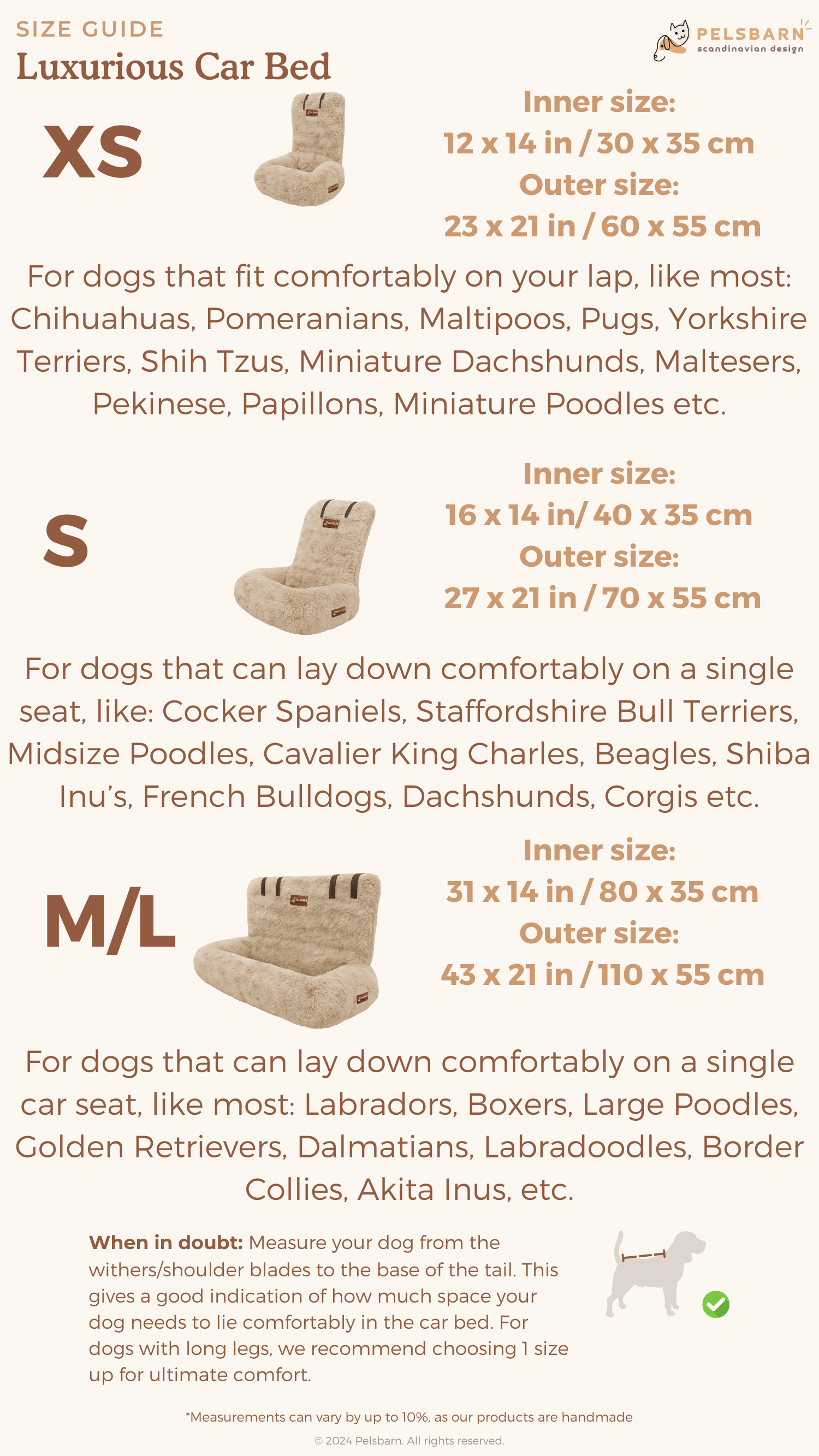 SIZE GUIDE
Luxurious Car Bed

PELSBARN
scandinavian design

XS

Inner size:
12 x 14 in / 30 x 35 cm
Outer size:
23 x 21 in / 60 x 55 cm

For dogs that fit comfortably on your lap, like most: Chihuahuas, Pomeranians, Maltipoos, Pugs, Yorkshire Terriers, Shih Tzus, Miniature Dachshunds, Maltesers, Pekinese, Papillons, Miniature Poodles etc.

S

Inner size:
16 x 14 in/ 40 x 35 cm
Outer size:
27 x 21 in / 70 x 55 cm

For dogs that can lay down comfortably on a single seat, like: Cocker Spaniels, Staffordshire Bull Terriers, Midsize Poodles, Cavalier King Charles, Beagles, Shiba Inu's, French Bulldogs, Dachshunds, Corgis etc.

M/L

Inner size:
31 x 14 in / 80 x 35 cm
Outer size:
43 x 21 in / 110 x 55 cm

For dogs that can lay down comfortably on a single car seat, like most: Labradors, Boxers, Large Poodles, Golden Retrievers, Dalmatians, Labradoodles, Border Collies, Akita Inus, etc.

When in doubt: Measure your dog from the withers/shoulder blades to the base of the tail. This gives a good indication of how much space your dog needs to lie comfortably in the car bed. For dogs with long legs, we recommend choosing 1 size up for ultimate comfort.

*Measurements can vary by up to 10%, as our products are handmade

© 2024 Pelsbarn. All rights reserved.